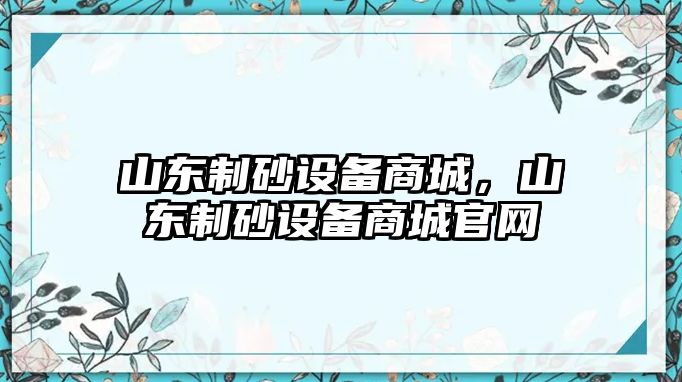 山东制砂设备商城，山东制砂设备商城官网